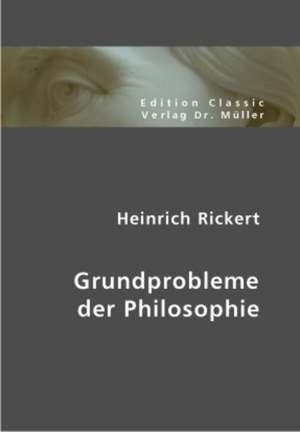 Edition Classic
Verlag Dr. Müller

Heinrich Rickert

Grundprobleme der Philosophie